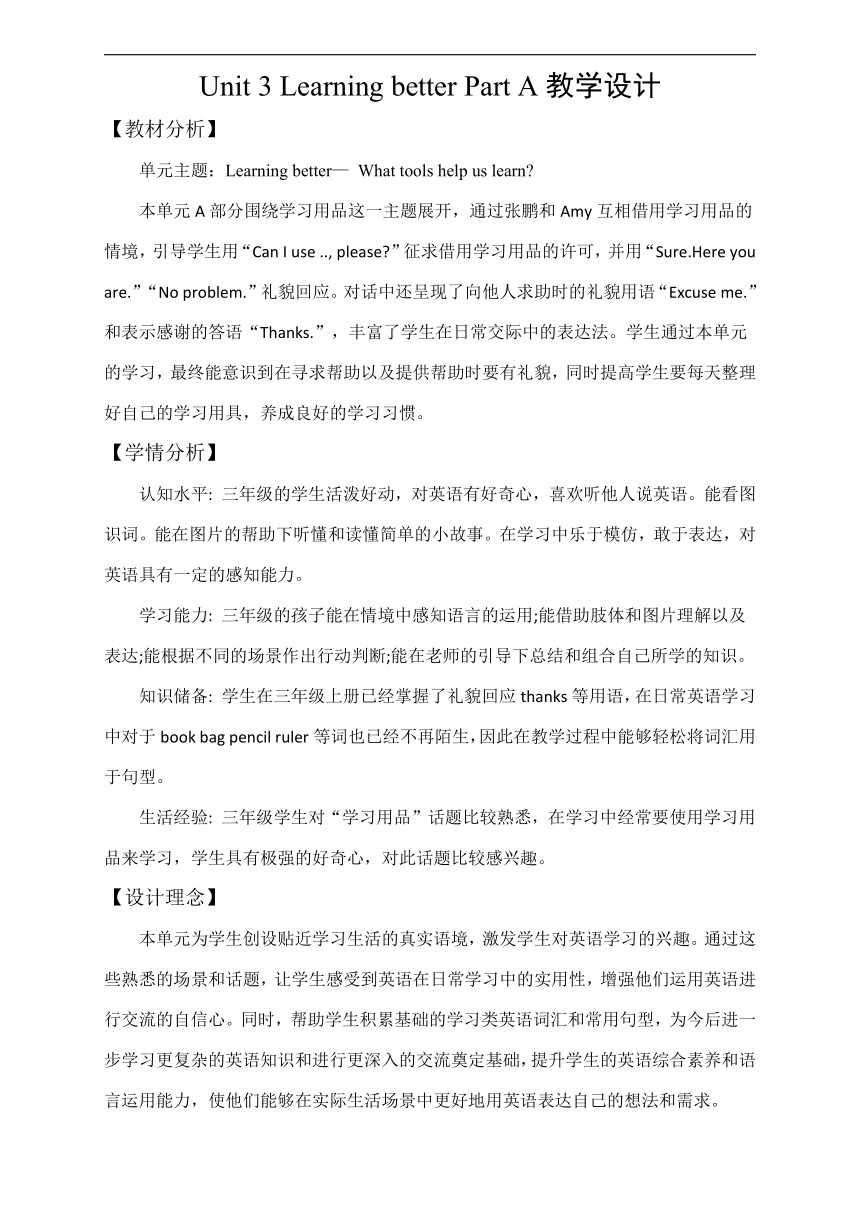 Unit 3 Learning better Part A 教学设计

【教材分析】

单元主题：Learning better— What tools help us learn?

本单元 A 部分围绕学习用品这一主题展开，通过张鹏和 Amy 互相借用学习用品的情境，引导学生用“Can I use .., please?”征求借用学习用品的许可，并用“Sure.Here you are.”“No problem.”礼貌回应。对话中还呈现了向他人求助时的礼貌用语“Excuse me.”和表示感谢的答语“Thanks.”，丰富了学生在日常交际中的表达法。学生通过本单元的学习，最终能意识到在寻求帮助以及提供帮助时要有礼貌，同时提高学生要每天整理好自己的学习用具，养成良好的学习习惯。

【学情分析】

认知水平: 三年级的学生活泼好动，对英语有好奇心，喜欢听他人说英语。能看图识词。能在图片的帮助下听懂和读懂简单的小故事。在学习中乐于模仿，敢于表达，对英语具有一定的感知能力。

学习能力: 三年级的孩子能在情境中感知语言的运用;能借助肢体和图片理解以及表达;能根据不同的场景作出行动判断;能在老师的引导下总结和组合自己所学的知识。

知识储备: 学生在三年级上册已经掌握了礼貌回应 thanks 等用语，在日常英语学习中对于 book bag pencil ruler 等词也已经不再陌生，因此在教学过程中能够轻松将词汇用于句型。

生活经验: 三年级学生对“学习用品”话题比较熟悉，在学习中经常要使用学习用品来学习，学生具有极强的好奇心，对此话题比较感兴趣。

【设计理念】

本单元为学生创设贴近学习生活的真实语境，激发学生对英语学习的兴趣。通过这些熟悉的场景和话题，让学生感受到英语在日常学习中的实用性，增强他们运用英语进行交流的自信心。同时，帮助学生积累基础的学习类英语词汇和常用句型，为今后进一步学习更复杂的英语知识和进行更深入的交流奠定基础，提升学生的英语综合素养和语言运用能力，使他们能够在实际生活场景中更好地用英语表达自己的想法和需求。